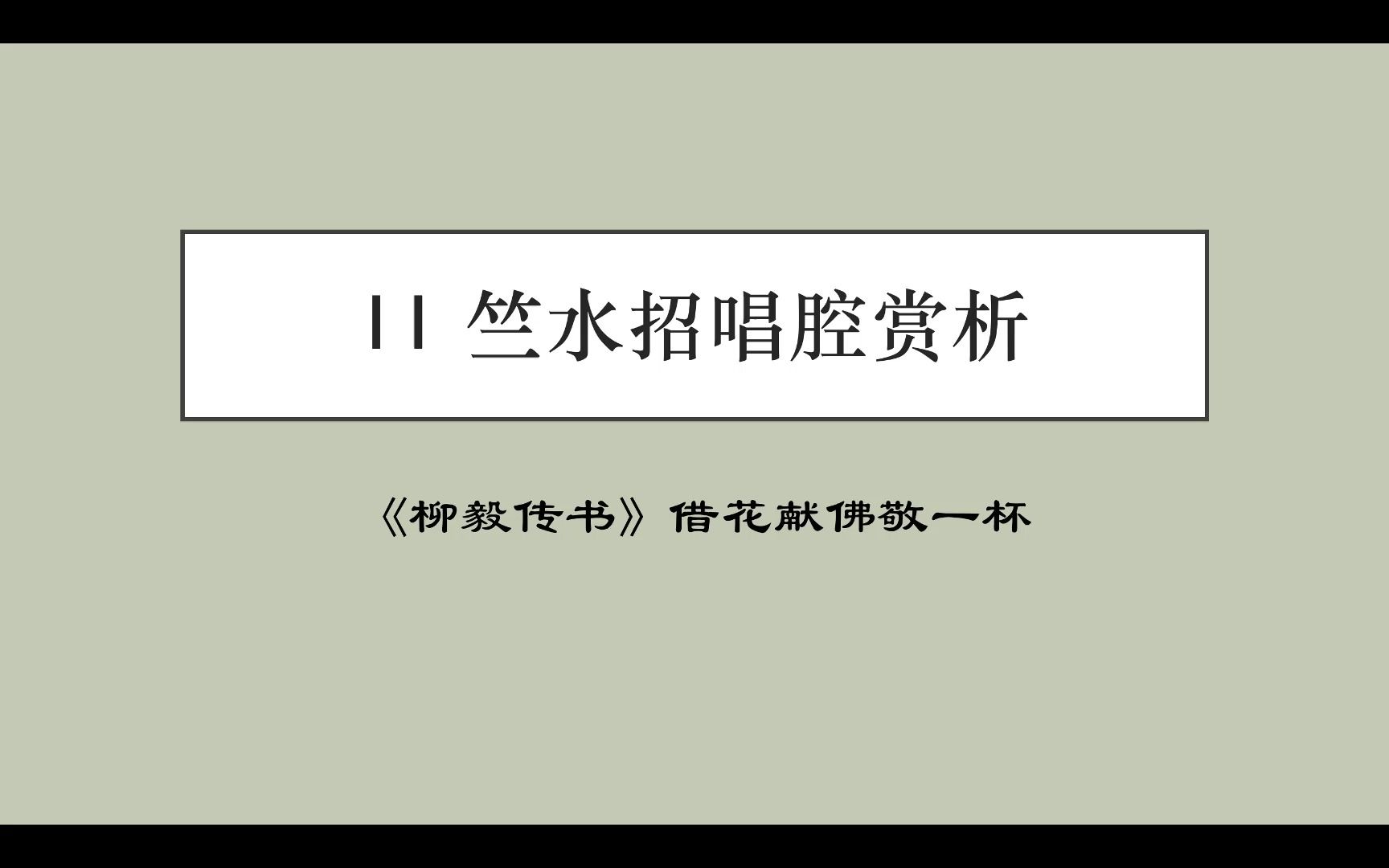 11 竺水招唱腔赏析

《柳毅传书》借花献佛敬一杯